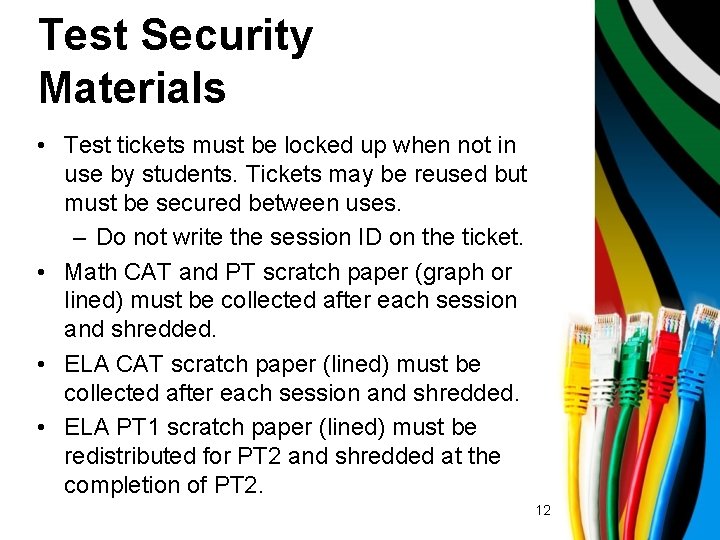 Test Security Materials

• Test tickets must be locked up when not in use by students. Tickets may be reused but must be secured between uses.
– Do not write the session ID on the ticket.
• Math CAT and PT scratch paper (graph or lined) must be collected after each session and shredded.
• ELA CAT scratch paper (lined) must be collected after each session and shredded.
• ELA PT1 scratch paper (lined) must be redistributed for PT2 and shredded at the completion of PT2.

12